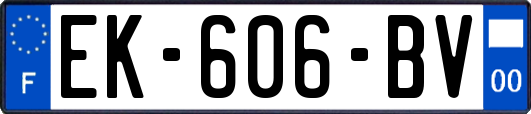 F

EK-606-BV

00